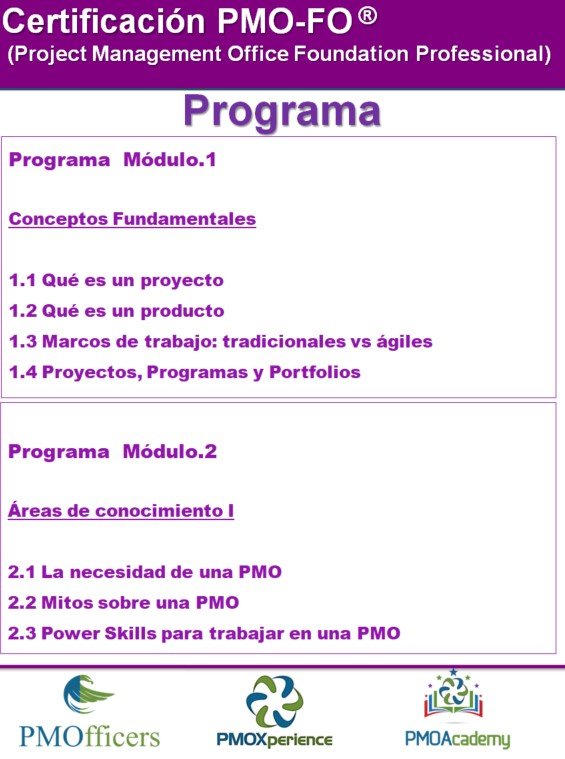 Certificación PMO-FO®
(Project Management Office Foundation Professional)

Programa

Programa Módulo.1

Conceptos Fundamentales

1.1 Qué es un proyecto
1.2 Qué es un producto
1.3 Marcos de trabajo: tradicionales vs ágiles
1.4 Proyectos, Programas y Portfolios

Programa Módulo.2

Áreas de conocimiento I

2.1 La necesidad de una PMO
2.2 Mitos sobre una PMO
2.3 Power Skills para trabajar en una PMO

PMOfficers
PMOXperience
PMOAcademy